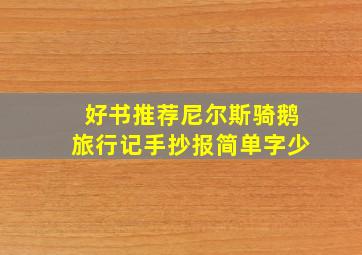 好书推荐尼尔斯骑鹅旅行记手抄报简单字少